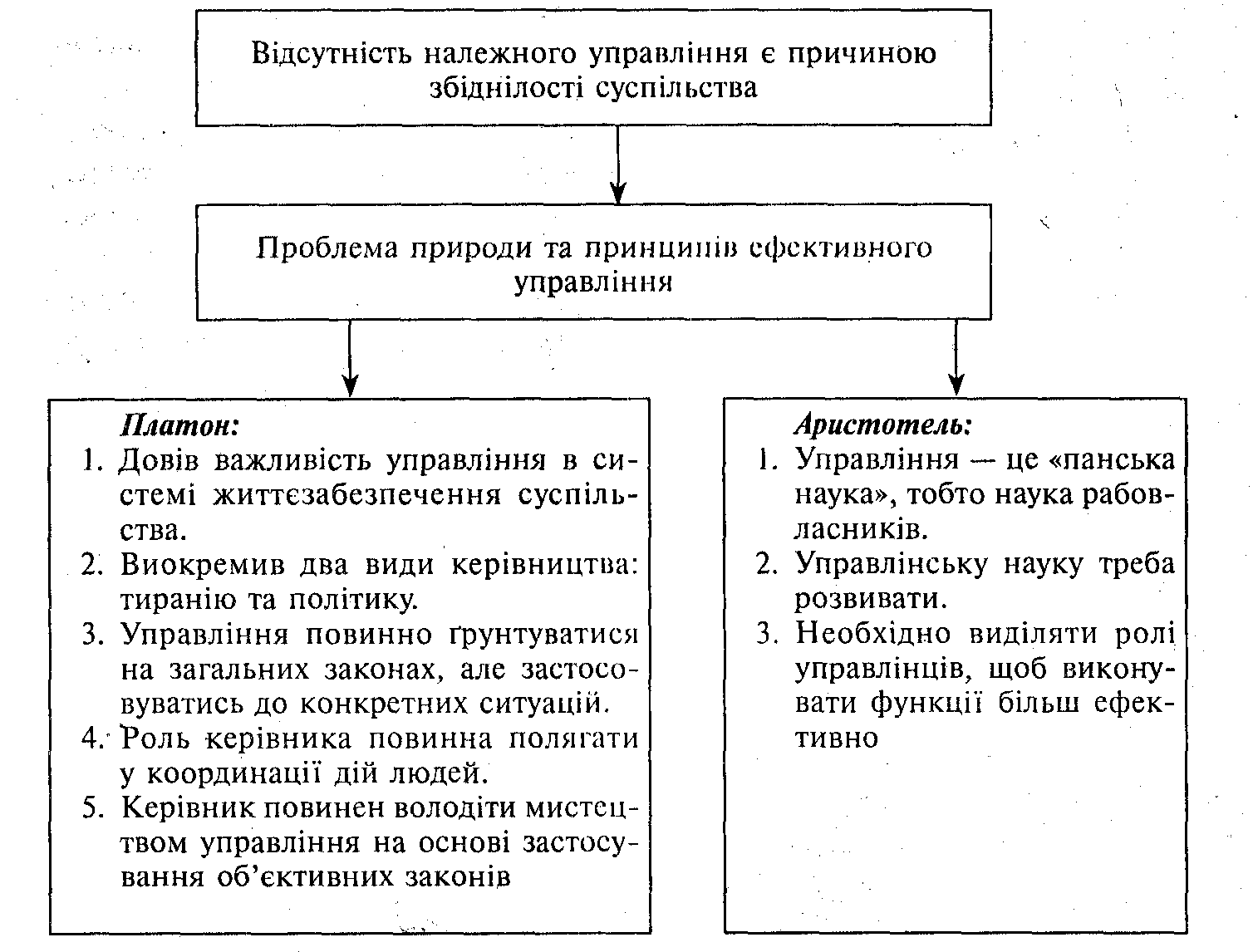 Відсутність належного управління є причиною збіднілості суспільства

Проблема природи та принципів ефективного управління

Платон:
1. Довів важливість управління в системі життєзабезпечення суспільства.
2. Виокремив два види керівництва: тиранію та політику.
3. Управління повинно ґрунтуватися на загальних законах, але застосовуватись до конкретних ситуацій.
4. Роль керівника повинна полягати у координації дій людей.
5. Керівник повинен володіти мистецтвом управління на основі застосування об'єктивних законів

Аристотель:
1. Управління — це «панська наука», тобто наука рабовласників.
2. Управлінську науку треба розвивати.
3. Необхідно виділяти ролі управлінців, щоб виконувати функції більш ефективно